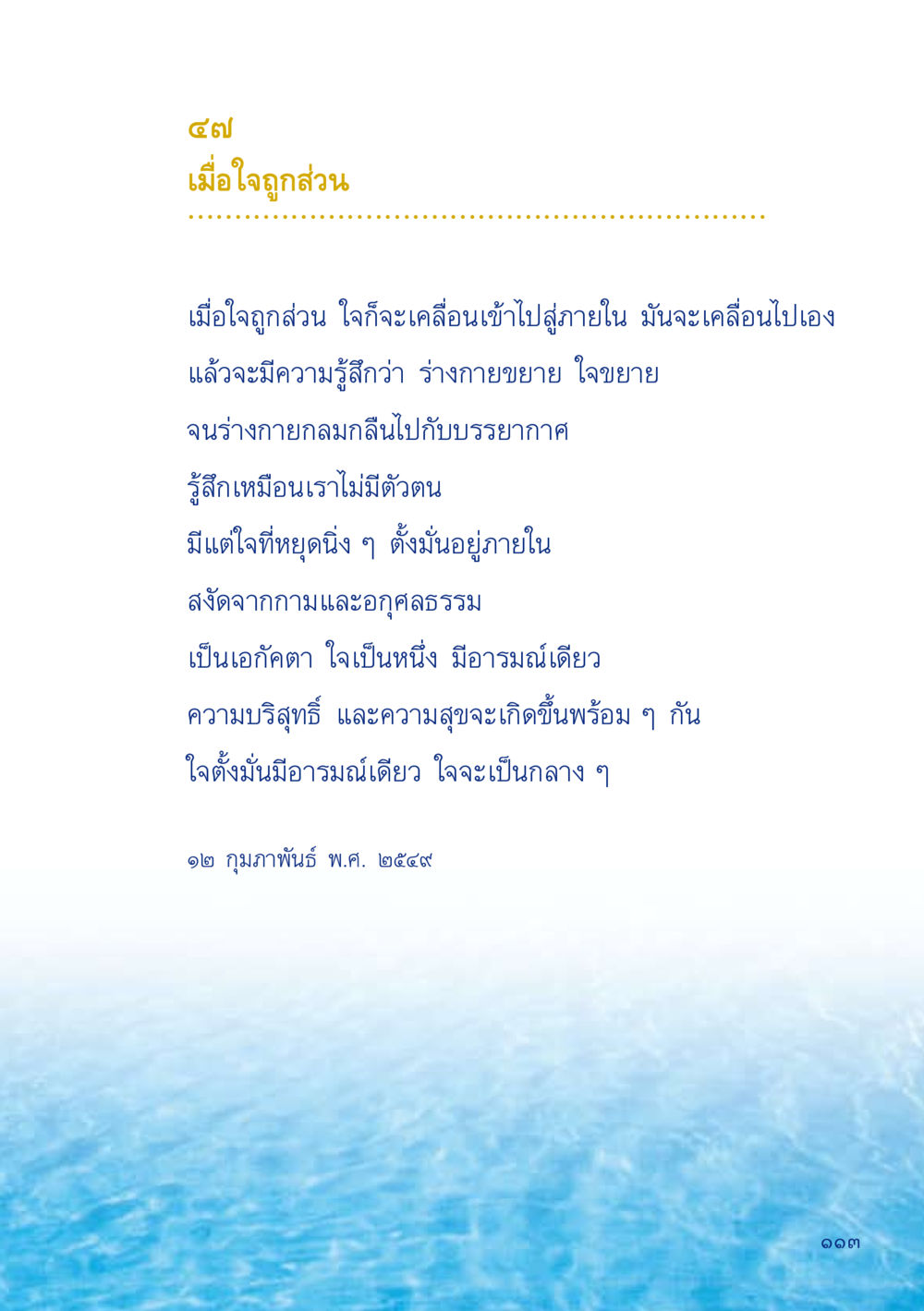 ๔๗
เมื่อใจถูกส่วน

เมื่อใจถูกส่วน ใจก็จะเคลื่อนเข้าไปสู่ภายใน มันจะเคลื่อนไปเอง
แล้วจะมีความรู้สึกว่า ร่างกายขยาย ใจขยาย
จนร่างกายกลมกลืนไปกับบรรยากาศ
รู้สึกเหมือนเราไม่มีตัวตน
มีแต่ใจที่หยุดนิ่ง ๆ ตั้งมั่นอยู่ภายใน
สงัดจากกามและอกุศลธรรม
เป็นเอกัคตา ใจเป็นหนึ่ง มีอารมณ์เดียว
ความบริสุทธิ์ และความสุขจะเกิดขึ้นพร้อม ๆ กัน
ใจตั้งมั่นมีอารมณ์เดียว ใจจะเป็นกลาง ๆ

๑๒ กุมภาพันธ์ พ.ศ. ๒๕๔๙

๑๑๓